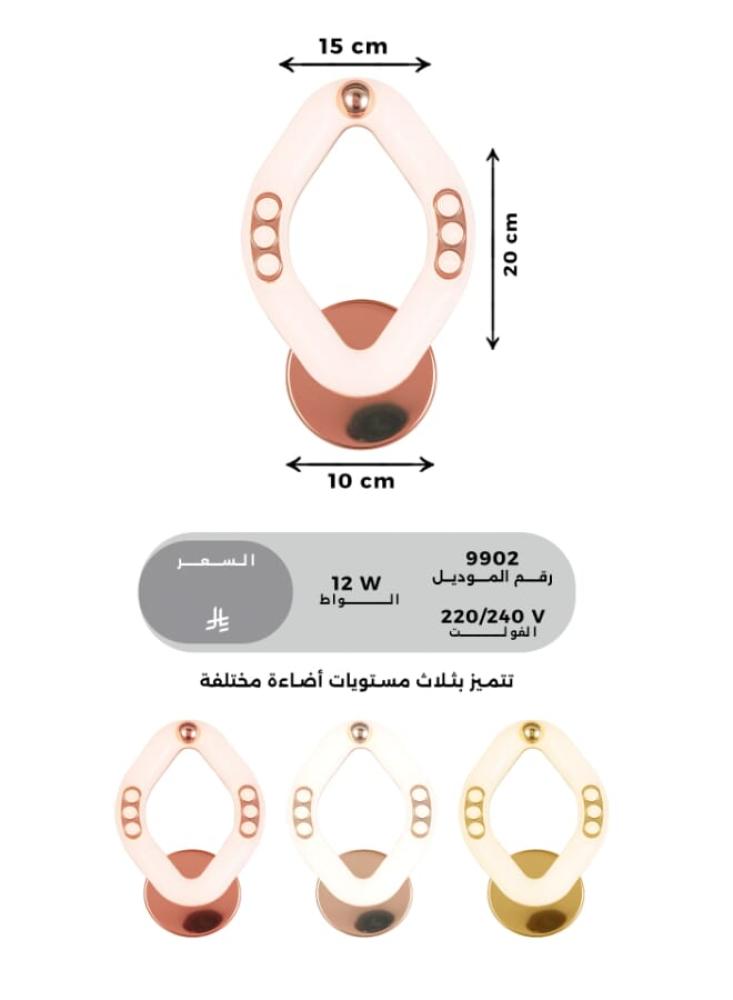 15 cm

20 cm

10 cm

9902
رقم الموديل

220/240 V
الفولت

12 W
الواط

السعر

تتميز بثلاث مستويات أضاءة مختلفة